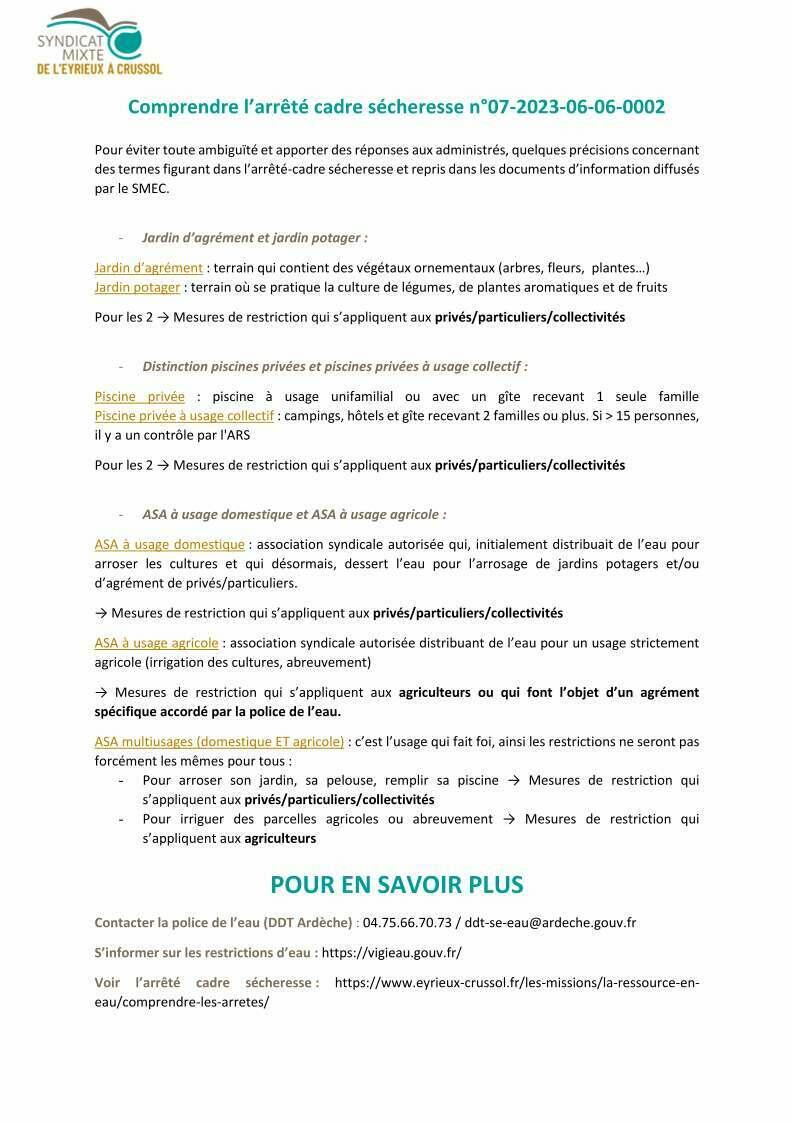 SYNDICAT MIXTE DE L'EYRIEUX A CRUSSOL

Comprendre l'arrêté cadre sécheresse n°07-2023-06-06-0002

Pour éviter toute ambiguïté et apporter des réponses aux administrés, quelques précisions concernant des termes figurant dans l'arrêté-cadre sécheresse et repris dans les documents d'information diffusés par le SMEC.

- Jardin d'agrément et jardin potager :

Jardin d'agrément : terrain qui contient des végétaux ornementaux (arbres, fleurs, plantes…)
Jardin potager : terrain où se pratique la culture de légumes, de plantes aromatiques et de fruits

Pour les 2 → Mesures de restriction qui s'appliquent aux privés/particuliers/collectivités

- Distinction piscines privées et piscines privées à usage collectif :

Piscine privée : piscine à usage unifamilial ou avec un gîte recevant 1 seule famille
Piscine privée à usage collectif : campings, hôtels et gîte recevant 2 familles ou plus. Si > 15 personnes, il y a un contrôle par l'ARS

Pour les 2 → Mesures de restriction qui s'appliquent aux privés/particuliers/collectivités

- ASA à usage domestique et ASA à usage agricole :

ASA à usage domestique : association syndicale autorisée qui, initialement distribuait de l'eau pour arroser les cultures et qui désormais, dessert l'eau pour l'arrosage de jardins potagers et/ou d'agrément de privés/particuliers.

→ Mesures de restriction qui s'appliquent aux privés/particuliers/collectivités

ASA à usage agricole : association syndicale autorisée distribuant de l'eau pour un usage strictement agricole (irrigation des cultures, abreuvement)

→ Mesures de restriction qui s'appliquent aux agriculteurs ou qui font l'objet d'un agrément spécifique accordé par la police de l'eau.

ASA multiusages (domestique ET agricole) : c'est l'usage qui fait foi, ainsi les restrictions ne seront pas forcément les mêmes pour tous :
- Pour arroser son jardin, sa pelouse, remplir sa piscine → Mesures de restriction qui s'appliquent aux privés/particuliers/collectivités
- Pour irriguer des parcelles agricoles ou abreuvement → Mesures de restriction qui s'appliquent aux agriculteurs

POUR EN SAVOIR PLUS

Contacter la police de l'eau (DDT Ardèche) : 04.75.66.70.73 / ddt-se-eau@ardeche.gouv.fr

S'informer sur les restrictions d'eau : https://vigieau.gouv.fr/

Voir l'arrêté cadre sécheresse : https://www.eyrieux-crussol.fr/les-missions/la-ressource-en-eau/comprendre-les-arretes/